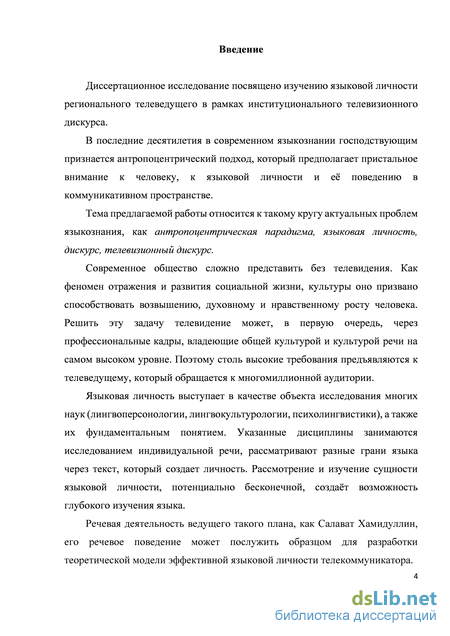 Введение

Диссертационное исследование посвящено изучению языковой личности регионального телеведущего в рамках институционального телевизионного дискурса.

В последние десятилетия в современном языкознании господствующим признается антропоцентрический подход, который предполагает пристальное внимание к человеку, к языковой личности и её поведению в коммуникативном пространстве.

Тема предлагаемой работы относится к такому кругу актуальных проблем языкознания, как антропоцентрическая парадигма, языковая личность, дискурс, телевизионный дискурс.

Современное общество сложно представить без телевидения. Как феномен отражения и развития социальной жизни, культуры оно призвано способствовать возвышению, духовному и нравственному росту человека. Решить эту задачу телевидение может, в первую очередь, через профессиональные кадры, владеющие общей культурой и культурой речи на самом высоком уровне. Поэтому столь высокие требования предъявляются к телеведущему, который обращается к многомиллионной аудитории.

Языковая личность выступает в качестве объекта исследования многих наук (лингвоперсонологии, лингвокультурологии, психолингвистики), а также их фундаментальным понятием. Указанные дисциплины занимаются исследованием индивидуальной речи, рассматривают разные грани языка через текст, который создает личность. Рассмотрение и изучение сущности языковой личности, потенциально бесконечной, создаёт возможность глубокого изучения языка.

Речевая деятельность ведущего такого плана, как Салават Хамидуллин, его речевое поведение может послужить образцом для разработки теоретической модели эффективной языковой личности телекоммуникатора.

4

dsLib.net
библиотека диссертаций